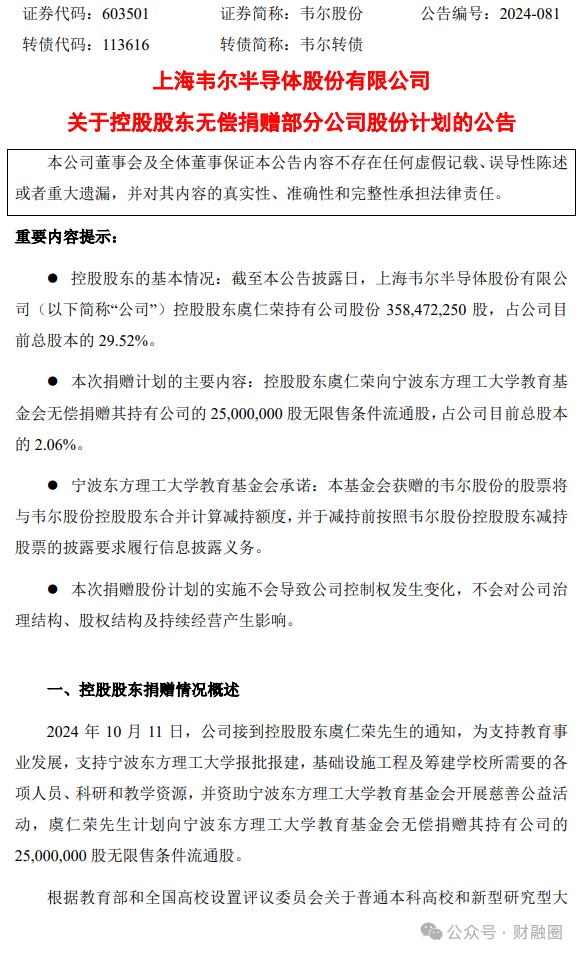 证券代码：603501　　　证券简称：韦尔股份　　　公告编号：2024-081
转债代码：113616　　　转债简称：韦尔转债

上海韦尔半导体股份有限公司
关于控股股东无偿捐赠部分公司股份计划的公告

本公司董事会及全体董事保证本公告内容不存在任何虚假记载、误导性陈述或者重大遗漏，并对其内容的真实性、准确性和完整性承担法律责任。

重要内容提示：

● 控股股东的基本情况：截至本公告披露日，上海韦尔半导体股份有限公司（以下简称“公司”）控股股东虞仁荣持有公司股份 358,472,250 股，占公司目前总股本的 29.52%。

● 本次捐赠计划的主要内容：控股股东虞仁荣向宁波东方理工大学教育基金会无偿捐赠其持有公司的 25,000,000 股无限售条件流通股，占公司目前总股本的 2.06%。

● 宁波东方理工大学教育基金会承诺：本基金会获赠的韦尔股份的股票将与韦尔股份控股股东合并计算减持额度，并于减持前按照韦尔股份控股股东减持股票的披露要求履行信息披露义务。

● 本次捐赠股份计划的实施不会导致公司控制权发生变化，不会对公司治理结构、股权结构及持续经营产生影响。

一、控股股东捐赠情况概述

2024 年 10 月 11 日，公司接到控股股东虞仁荣先生的通知，为支持教育事业发展，支持宁波东方理工大学报批报建，基础设施工程及筹建学校所需要的各项人员、科研和教学资源，并资助宁波东方理工大学教育基金会开展慈善公益活动，虞仁荣先生计划向宁波东方理工大学教育基金会无偿捐赠其持有公司的 25,000,000 股无限售条件流通股。

根据教育部和全国高校设置评议委员会关于普通本科高校和新型研究型大

公众号 · 财融圈